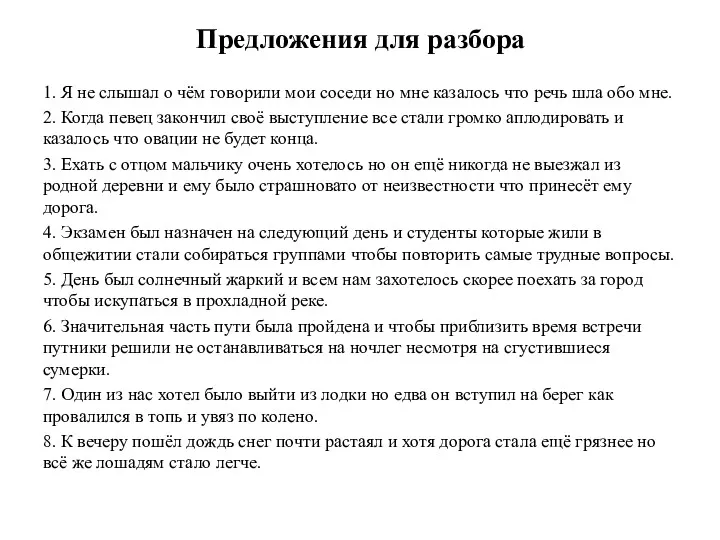 Предложения для разбора

1. Я не слышал о чём говорили мои соседи но мне казалось что речь шла обо мне.

2. Когда певец закончил своё выступление все стали громко аплодировать и казалось что овации не будет конца.

3. Ехать с отцом мальчику очень хотелось но он ещё никогда не выезжал из родной деревни и ему было страшновато от неизвестности что принесёт ему дорога.

4. Экзамен был назначен на следующий день и студенты которые жили в общежитии стали собираться группами чтобы повторить самые трудные вопросы.

5. День был солнечный жаркий и всем нам захотелось скорее поехать за город чтобы искупаться в прохладной реке.

6. Значительная часть пути была пройдена и чтобы приблизить время встречи путники решили не останавливаться на ночлег несмотря на сгустившиеся сумерки.

7. Один из нас хотел было выйти из лодки но едва он вступил на берег как провалился в топь и увяз по колено.

8. К вечеру пошёл дождь снег почти растаял и хотя дорога стала ещё грязнее но всё же лошадям стало легче.